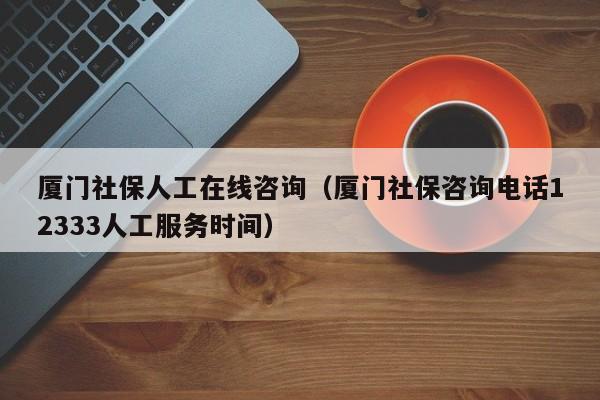 厦门社保人工在线咨询（厦门社保咨询电话12333人工服务时间）